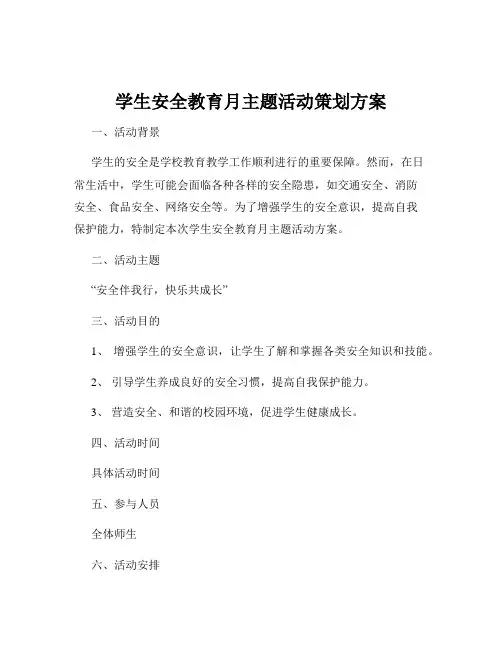 学生安全教育月主题活动策划方案

一、活动背景

学生的安全是学校教育教学工作顺利进行的重要保障。然而，在日常生活中，学生可能会面临各种各样的安全隐患，如交通安全、消防安全、食品安全、网络安全等。为了增强学生的安全意识，提高自我保护能力，特制定本次学生安全教育月主题活动方案。

二、活动主题

“安全伴我行，快乐共成长”

三、活动目的

1、 增强学生的安全意识，让学生了解和掌握各类安全知识和技能。

2、 引导学生养成良好的安全习惯，提高自我保护能力。

3、 营造安全、和谐的校园环境，促进学生健康成长。

四、活动时间

具体活动时间

五、参与人员

全体师生

六、活动安排